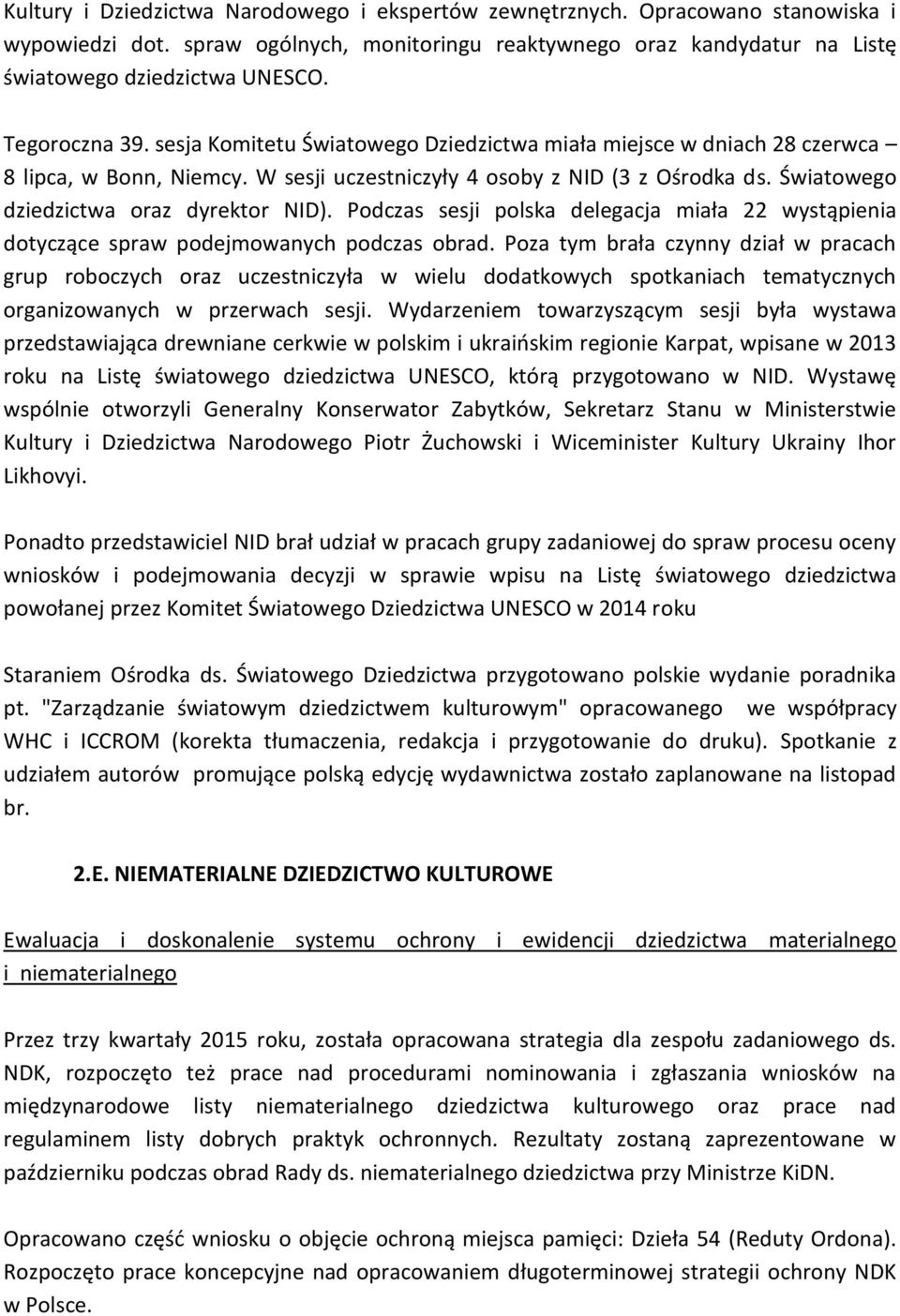 Kultury i Dziedzictwa Narodowego i ekspertów zewnętrznych. Opracowano stanowiska i wypowiedzi dot. spraw ogólnych, monitoringu reaktywnego oraz kandydatur na Listę światowego dziedzictwa UNESCO.

Tegoroczna 39. sesja Komitetu Światowego Dziedzictwa miała miejsce w dniach 28 czerwca – 8 lipca, w Bonn, Niemcy. W sesji uczestniczyły 4 osoby z NID (3 z Ośrodka ds. Światowego dziedzictwa oraz dyrektor NID). Podczas sesji polska delegacja miała 22 wystąpienia dotyczące spraw podejmowanych podczas obrad. Poza tym brała czynny dział w pracach grup roboczych oraz uczestniczyła w wielu dodatkowych spotkaniach tematycznych organizowanych w przerwach sesji. Wydarzeniem towarzyszącym sesji była wystawa przedstawiająca drewniane cerkwie w polskim i ukraińskim regionie Karpat, wpisane w 2013 roku na Listę światowego dziedzictwa UNESCO, którą przygotowano w NID. Wystawę wspólnie otworzyli Generalny Konserwator Zabytków, Sekretarz Stanu w Ministerstwie Kultury i Dziedzictwa Narodowego Piotr Żuchowski i Wiceminister Kultury Ukrainy Ihor Likhovyi.

Ponadto przedstawiciel NID brał udział w pracach grupy zadaniowej do spraw procesu oceny wniosków i podejmowania decyzji w sprawie wpisu na Listę światowego dziedzictwa powołanej przez Komitet Światowego Dziedzictwa UNESCO w 2014 roku

Staraniem Ośrodka ds. Światowego Dziedzictwa przygotowano polskie wydanie poradnika pt. "Zarządzanie światowym dziedzictwem kulturowym" opracowanego we współpracy WHC i ICCROM (korekta tłumaczenia, redakcja i przygotowanie do druku). Spotkanie z udziałem autorów promujące polską edycję wydawnictwa zostało zaplanowane na listopad br.

2.E. NIEMATERIALNE DZIEDZICTWO KULTUROWE

Ewaluacja i doskonalenie systemu ochrony i ewidencji dziedzictwa materialnego i niematerialnego

Przez trzy kwartały 2015 roku, została opracowana strategia dla zespołu zadaniowego ds. NDK, rozpoczęto też prace nad procedurami nominowania i zgłaszania wniosków na międzynarodowe listy niematerialnego dziedzictwa kulturowego oraz prace nad regulaminem listy dobrych praktyk ochronnych. Rezultaty zostaną zaprezentowane w październiku podczas obrad Rady ds. niematerialnego dziedzictwa przy Ministrze KiDN.

Opracowano część wniosku o objęcie ochroną miejsca pamięci: Dzieła 54 (Reduty Ordona). Rozpoczęto prace koncepcyjne nad opracowaniem długoterminowej strategii ochrony NDK w Polsce.